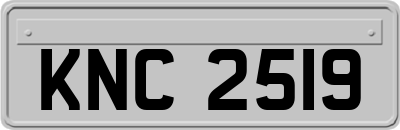 KNC 2519